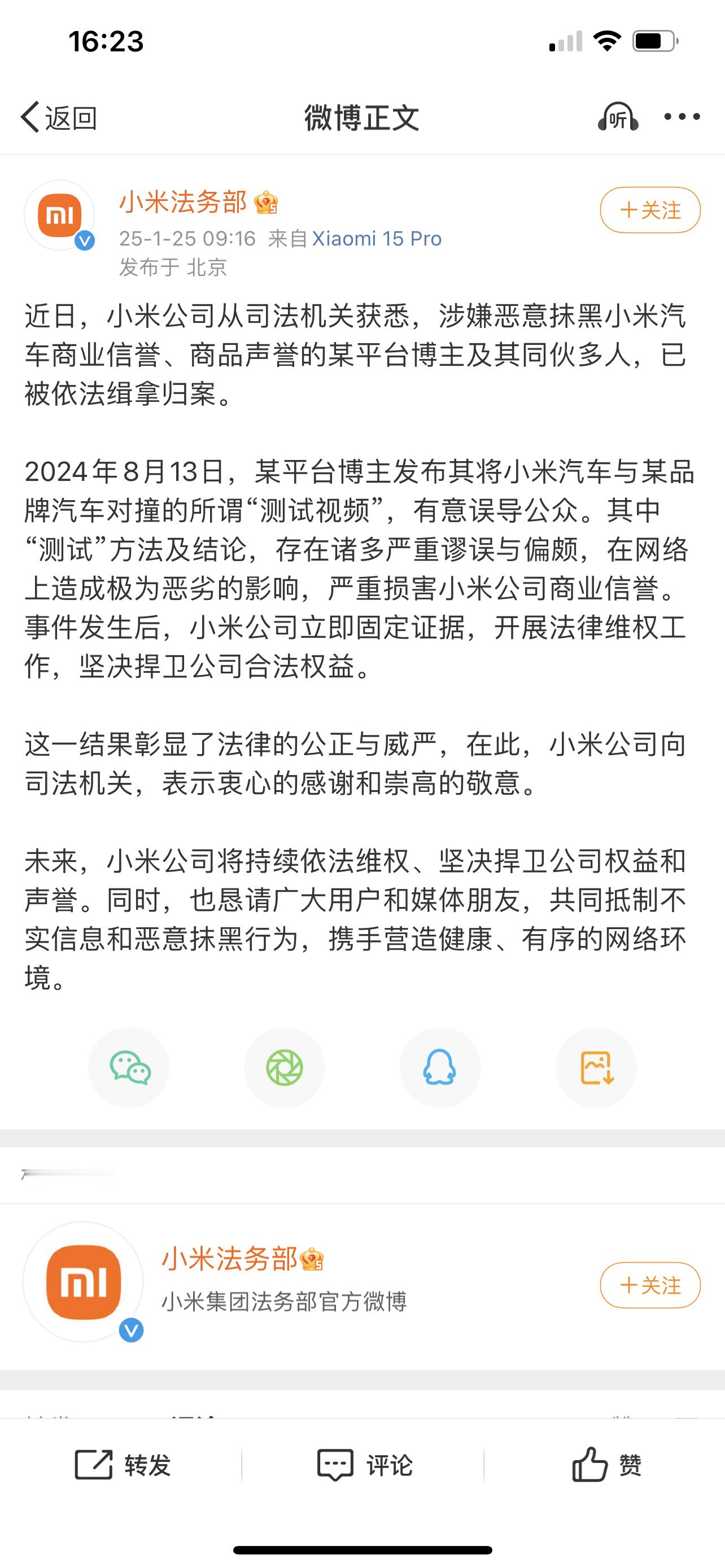 16:23

返回

微博正文

听

小米法务部

25-1-25 09:16 来自 Xiaomi 15 Pro

发布于 北京

+关注

近日，小米公司从司法机关获悉，涉嫌恶意抹黑小米汽车商业信誉、商品声誉的某平台博主及其同伙多人，已被依法缉拿归案。

2024年8月13日，某平台博主发布其将小米汽车与某品牌汽车对撞的所谓“测试视频”，有意误导公众。其中“测试”方法及结论，存在诸多严重谬误与偏颇，在网络上造成极为恶劣的影响，严重损害小米公司商业信誉。事件发生后，小米公司立即固定证据，开展法律维权工作，坚决捍卫公司合法权益。

这一结果彰显了法律的公正与威严，在此，小米公司向司法机关，表示衷心的感谢和崇高的敬意。

未来，小米公司将持续依法维权、坚决捍卫公司权益和声誉。同时，也恳请广大用户和媒体朋友，共同抵制不实信息和恶意抹黑行为，携手营造健康、有序的网络环境。

小米法务部

小米集团法务部官方微博

+关注

转发

评论

赞